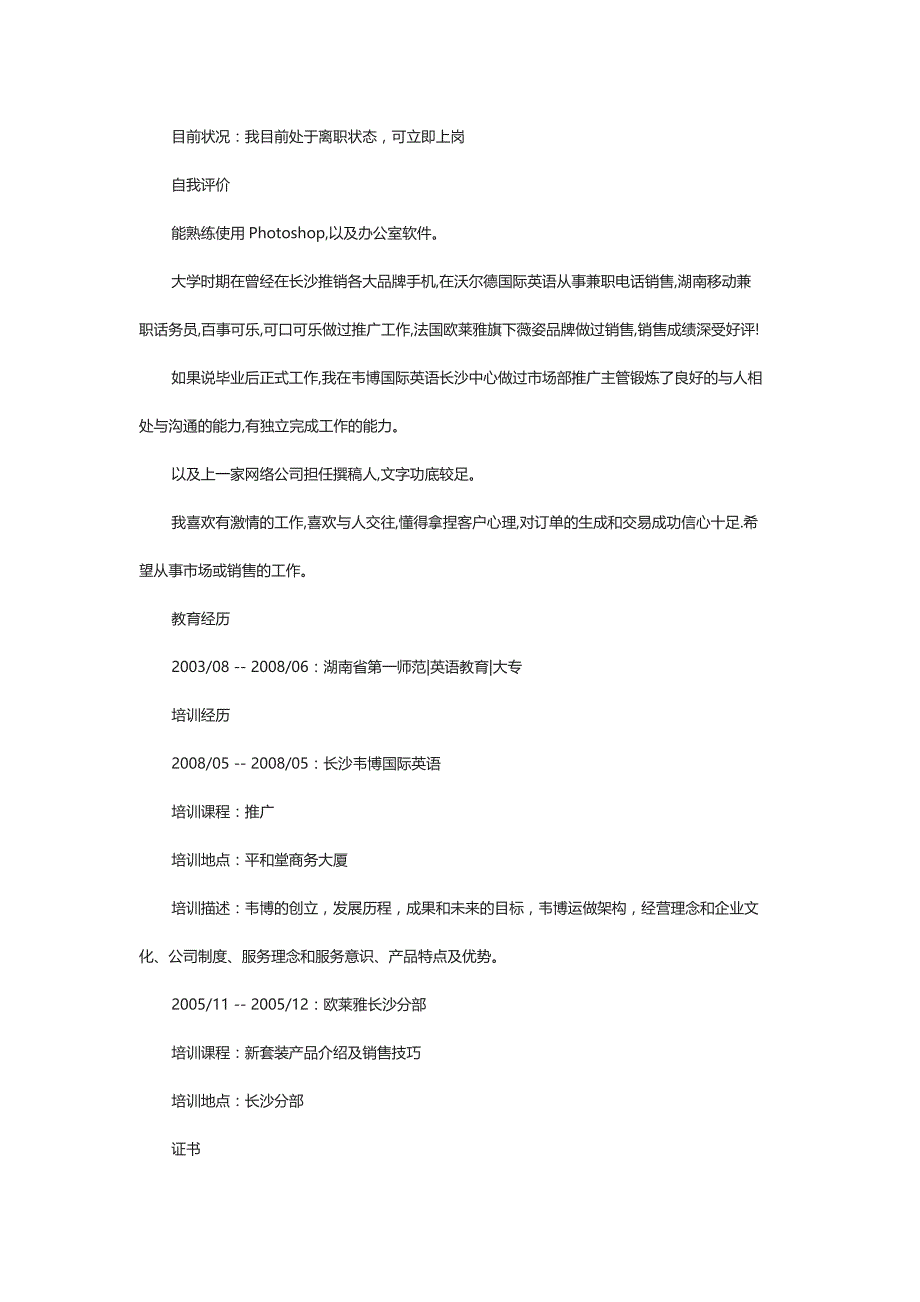 目前状况：我目前处于离职状态，可立即上岗

自我评价

能熟练使用 Photoshop,以及办公室软件。

大学时期在曾经在长沙推销各大品牌手机,在沃尔德国际英语从事兼职电话销售,湖南移动兼职话务员,百事可乐,可口可乐做过推广工作,法国欧莱雅旗下薇姿品牌做过销售,销售成绩深受好评!

如果说毕业后正式工作,我在韦博国际英语长沙中心做过市场部推广主管锻炼了良好的与人相处与沟通的能力,有独立完成工作的能力。

以及上一家网络公司担任撰稿人,文字功底较足。

我喜欢有激情的工作,喜欢与人交往,懂得拿捏客户心理,对订单的生成和交易成功信心十足.希望从事市场或销售的工作。

教育经历

2003/08 -- 2008/06：湖南省第一师范|英语教育|大专

培训经历

2008/05 -- 2008/05：长沙韦博国际英语

培训课程：推广

培训地点：平和堂商务大厦

培训描述：韦博的创立，发展历程，成果和未来的目标，韦博运做架构，经营理念和企业文化、公司制度、服务理念和服务意识、产品特点及优势。

2005/11 -- 2005/12：欧莱雅长沙分部

培训课程：新套装产品介绍及销售技巧

培训地点：长沙分部

证书